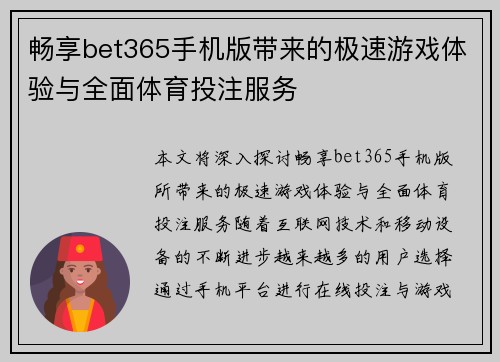 畅享bet365手机版带来的极速游戏体验与全面体育投注服务

本文将深入探讨畅享bet365手机版所带来的极速游戏体验与全面体育投注服务随着互联网技术和移动设备的不断进步越来越多的用户选择通过手机平台进行在线投注与游戏